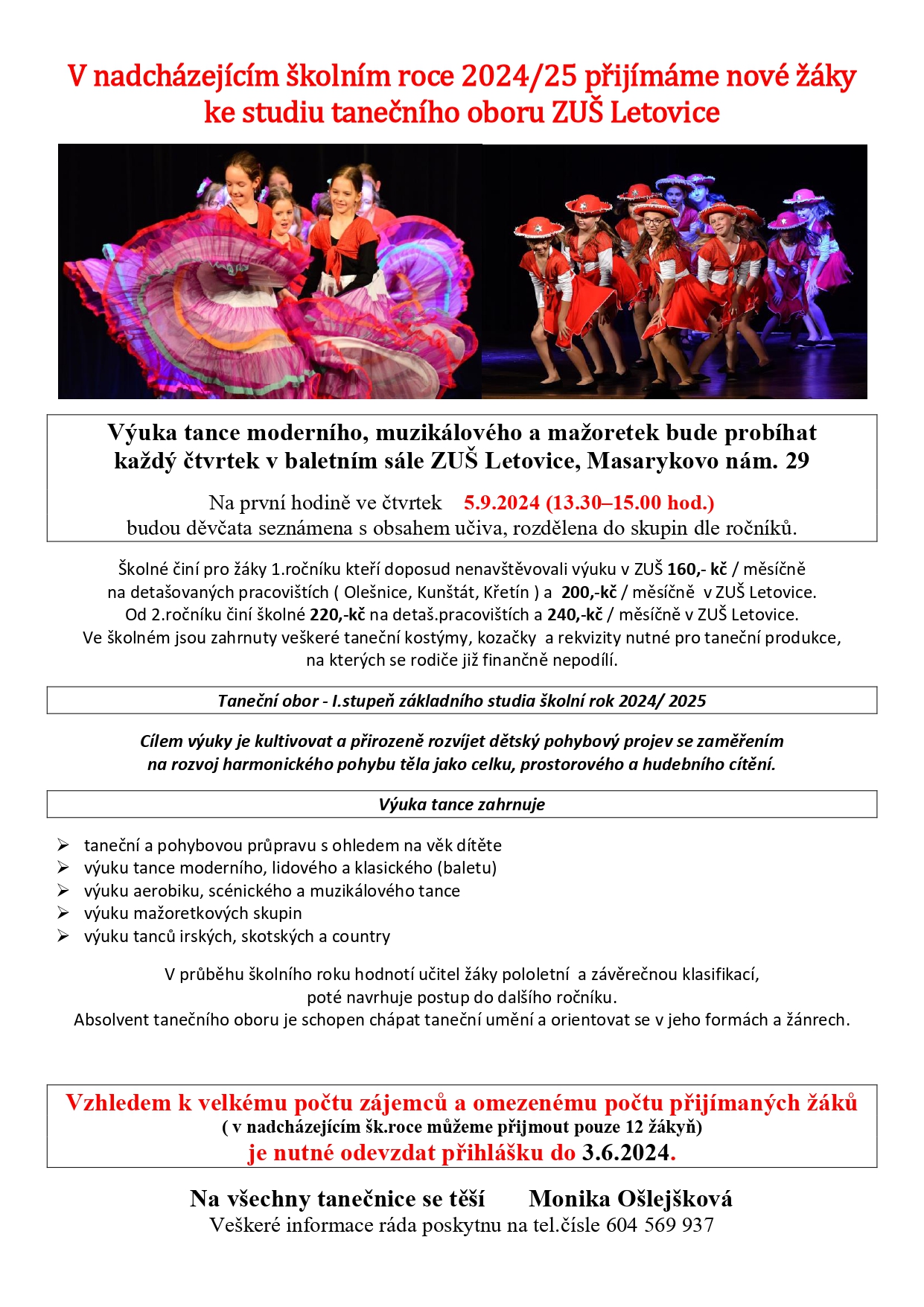 V nadcházejícím školním roce 2024/25 přijímáme nové žáky ke studiu tanečního oboru ZUŠ Letovice

Výuka tance moderního, muzikálového a mažoretek bude probíhat každý čtvrtek v baletním sále ZUŠ Letovice, Masarykovo nám. 29

Na první hodině ve čtvrtek 5.9.2024 (13.30–15.00 hod.) budou děvčata seznámena s obsahem učiva, rozdělena do skupin dle ročníků.

Školné činí pro žáky 1.ročníku kteří doposud nenavštěvovali výuku v ZUŠ 160,- kč / měsíčně na detašovaných pracovištích ( Olešnice, Kunštát, Křetín ) a 200,-kč / měsíčně v ZUŠ Letovice.
Od 2.ročníku činí školné 220,-kč na detaš.pracovištích a 240,-kč / měsíčně v ZUŠ Letovice.
Ve školném jsou zahrnuty veškeré taneční kostýmy, kozačky a rekvizity nutné pro taneční produkce, na kterých se rodiče již finančně nepodílí.

Taneční obor - I.stupeň základního studia školní rok 2024/ 2025

Cílem výuky je kultivovat a přirozeně rozvíjet dětský pohybový projev se zaměřením na rozvoj harmonického pohybu těla jako celku, prostorového a hudebního cítění.

Výuka tance zahrnuje

➢ taneční a pohybovou průpravu s ohledem na věk dítěte
➢ výuku tance moderního, lidového a klasického (baletu)
➢ výuku aerobiku, scénického a muzikálového tance
➢ výuku mažoretkových skupin
➢ výuku tanců irských, skotských a country

V průběhu školního roku hodnotí učitel žáky pololetní a závěrečnou klasifikací, poté navrhuje postup do dalšího ročníku.
Absolvent tanečního oboru je schopen chápat taneční umění a orientovat se v jeho formách a žánrech.

Vzhledem k velkému počtu zájemců a omezenému počtu přijímaných žáků
( v nadcházejícím šk.roce můžeme přijmout pouze 12 žákyň)
je nutné odevzdat přihlášku do 3.6.2024.

Na všechny tanečnice se těší Monika Ošlejšková
Veškeré informace ráda poskytnu na tel.čísle 604 569 937